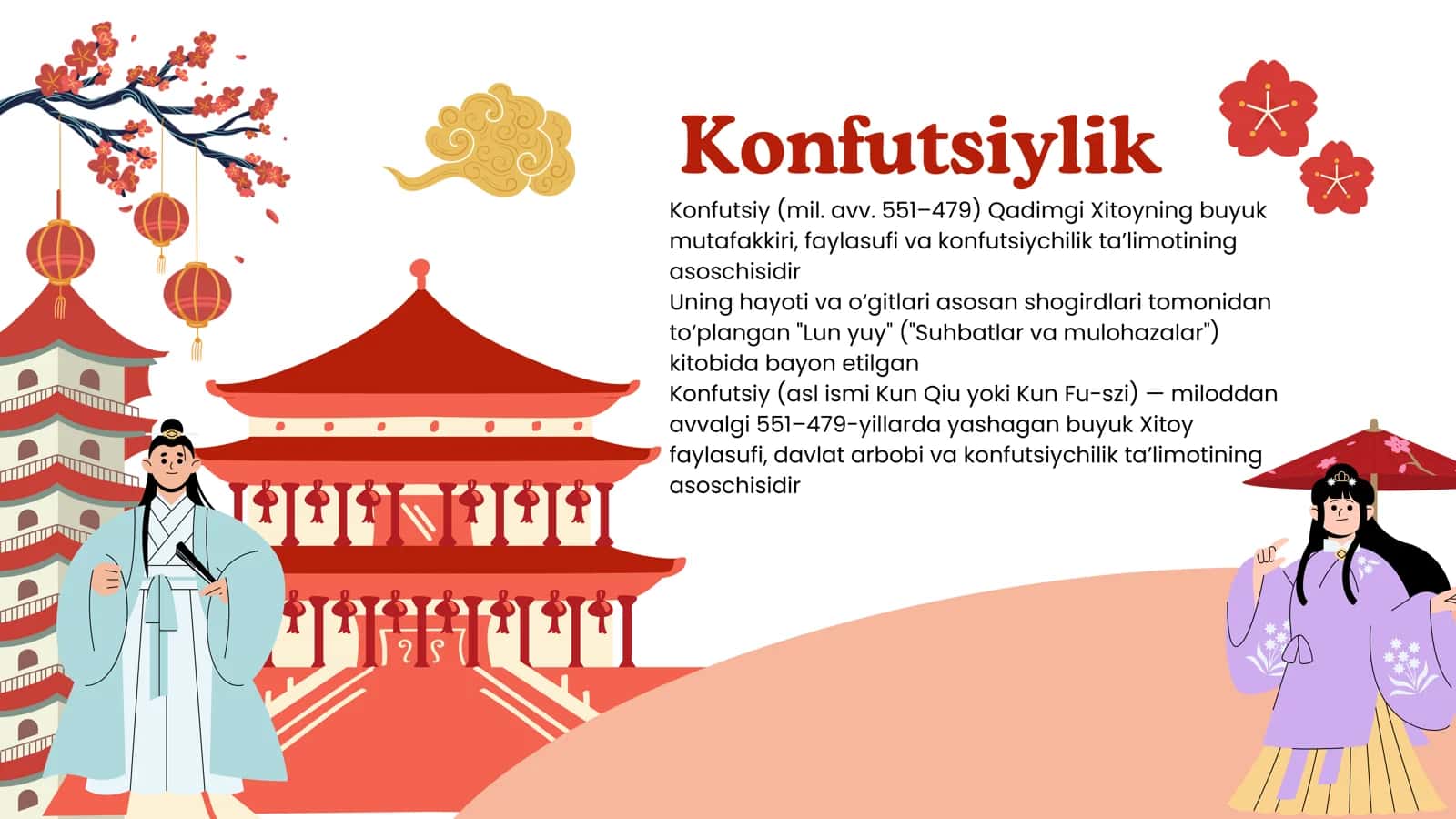 Konfutsiylik

Konfutsiy (mil. avv. 551–479) Qadimgi Xitoyning buyuk mutafakkiri, faylasufi va konfutsiychilik ta’limotining asoschisidir
Uning hayoti va o‘gitlari asosan shogirdlari tomonidan to‘plangan "Lun yuy" ("Suhbatlar va mulohazalar") kitobida bayon etilgan
Konfutsiy (asl ismi Kun Qiu yoki Kun Fu-szi) — miloddan avvalgi 551–479-yillarda yashagan buyuk Xitoy faylasufi, davlat arbobi va konfutsiychilik ta’limotining asoschisidir